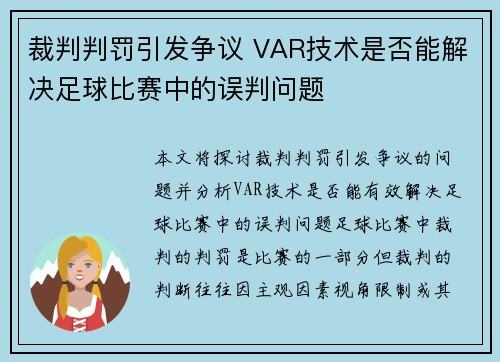 裁判判罚引发争议 VAR技术是否能解决足球比赛中的误判问题

本文将探讨裁判判罚引发争议的问题并分析VAR技术是否能有效解决足球比赛中的误判问题足球比赛中裁判的判罚是比赛的一部分但裁判的判断往往因主观因素视角限制或其